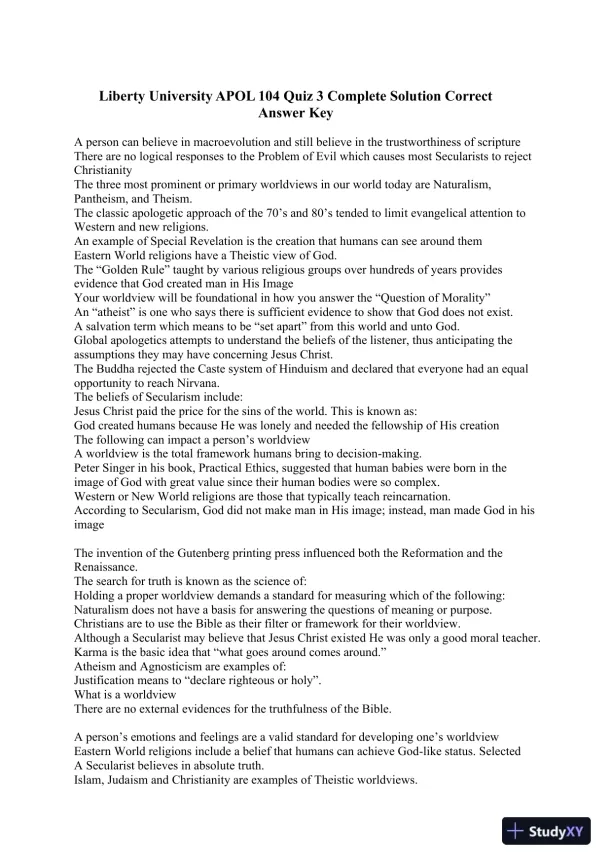 Liberty University APOL 104 Quiz 3 Complete Solution Correct Answer Key

A person can believe in macroevolution and still believe in the trustworthiness of scripture
There are no logical responses to the Problem of Evil which causes most Secularists to reject Christianity
The three most prominent or primary worldviews in our world today are Naturalism, Pantheism, and Theism.
The classic apologetic approach of the 70's and 80's tended to limit evangelical attention to Western and new religions.
An example of Special Revelation is the creation that humans can see around them
Eastern World religions have a Theistic view of God.
The "Golden Rule" taught by various religious groups over hundreds of years provides evidence that God created man in His Image
Your worldview will be foundational in how you answer the "Question of Morality"
An "atheist" is one who says there is sufficient evidence to show that God does not exist.
A salvation term which means to be "set apart" from this world and unto God.
Global apologetics attempts to understand the beliefs of the listener, thus anticipating the assumptions they may have concerning Jesus Christ.
The Buddha rejected the Caste system of Hinduism and declared that everyone had an equal opportunity to reach Nirvana.
The beliefs of Secularism include:
Jesus Christ paid the price for the sins of the world. This is known as:
God created humans because He was lonely and needed the fellowship of His creation
The following can impact a person's worldview
A worldview is the total framework humans bring to decision-making.
Peter Singer in his book, Practical Ethics, suggested that human babies were born in the image of God with great value since their human bodies were so complex.
Western or New World religions are those that typically teach reincarnation.
According to Secularism, God did not make man in His image; instead, man made God in his image

The invention of the Gutenberg printing press influenced both the Reformation and the Renaissance.
The search for truth is known as the science of:
Holding a proper worldview demands a standard for measuring which of the following:
Naturalism does not have a basis for answering the questions of meaning or purpose.
Christians are to use the Bible as their filter or framework for their worldview.
Although a Secularist may believe that Jesus Christ existed He was only a good moral teacher.
Karma is the basic idea that "what goes around comes around."
Atheism and Agnosticism are examples of:
Justification means to "declare righteous or holy".
What is a worldview
There are no external evidences for the truthfulness of the Bible.

A person's emotions and feelings are a valid standard for developing one's worldview
Eastern World religions include a belief that humans can achieve God-like status. Selected
A Secularist believes in absolute truth.
Islam, Judaism and Christianity are examples of Theistic worldviews.

StudyXY